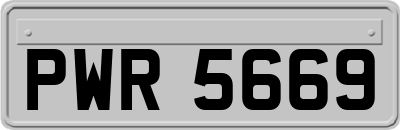 PWR 5669